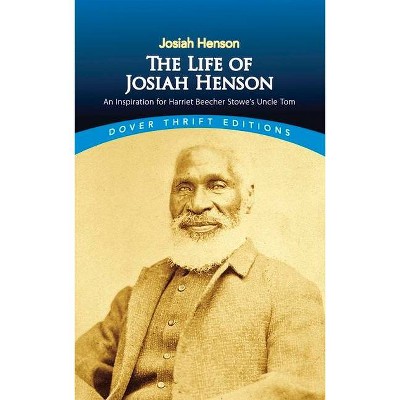 Josiah Henson

THE LIFE OF JOSIAH HENSON

An Inspiration for Harriet Beecher Stowe's Uncle Tom

DOVER THRIFT EDITIONS